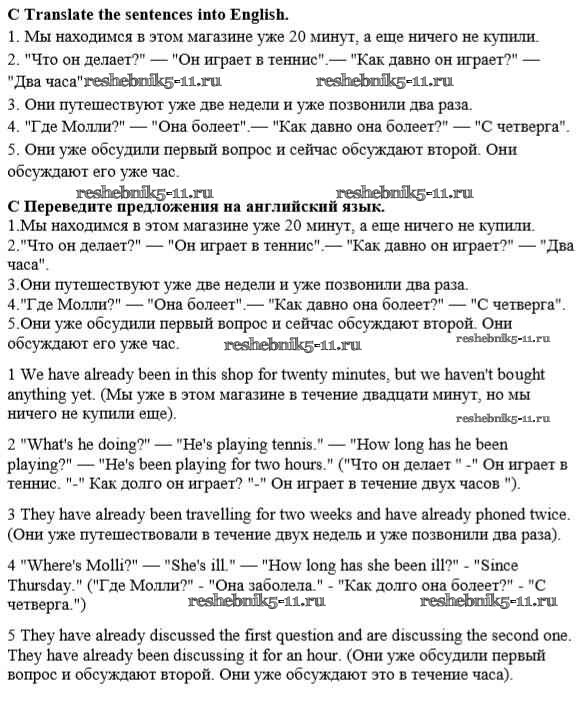 C Translate the sentences into English.
1. Мы находимся в этом магазине уже 20 минут, а еще ничего не купили.
2. "Что он делает?" — "Он играет в теннис".— "Как давно он играет?" — "Два часа" reshebnik5-11.ru reshebnik5-11.ru
3. Они путешествуют уже две недели и уже позвонили два раза.
4. "Где Молли?" — "Она болеет".— "Как давно она болеет?" — "С четверга".
5. Они уже обсудили первый вопрос и сейчас обсуждают второй. Они обсуждают его уже час.

reshebnik5-11.ru reshebnik5-11.ru

C Переведите предложения на английский язык.
1.Мы находимся в этом магазине уже 20 минут, а еще ничего не купили.
2."Что он делает?" — "Он играет в теннис".— "Как давно он играет?" — "Два часа".
3.Они путешествуют уже две недели и уже позвонили два раза.
4."Где Молли?" — "Она болеет".— "Как давно она болеет?" — "С четверга".
5.Они уже обсудили первый вопрос и сейчас обсуждают второй. Они обсуждают его уже час. reshebnik5-11.ru reshebnik5-11.ru

1 We have already been in this shop for twenty minutes, but we haven't bought anything yet. (Мы уже в этом магазине в течение двадцати минут, но мы ничего не купили еще).

reshebnik5-11.ru

2 "What's he doing?" — "He's playing tennis." — "How long has he been playing?" — "He's been playing for two hours." ("Что он делает " -" Он играет в теннис. "-" Как долго он играет? "-" Он играет в течение двух часов ").

3 They have already been travelling for two weeks and have already phoned twice. (Они уже путешествовали в течение двух недель и уже позвонили два раза).

4 "Where's Molli?" — "She's ill." — "How long has she been ill?" - "Since Thursday." ("Где Молли?" - "Она заболела." - "Как долго она болеет?" - "С четверга.") reshebnik5-11.ru reshebnik5-11.ru

5 They have already discussed the first question and are discussing the second one. They have already been discussing it for an hour. (Они уже обсудили первый вопрос и обсуждают второй. Они уже обсуждают это в течение часа).